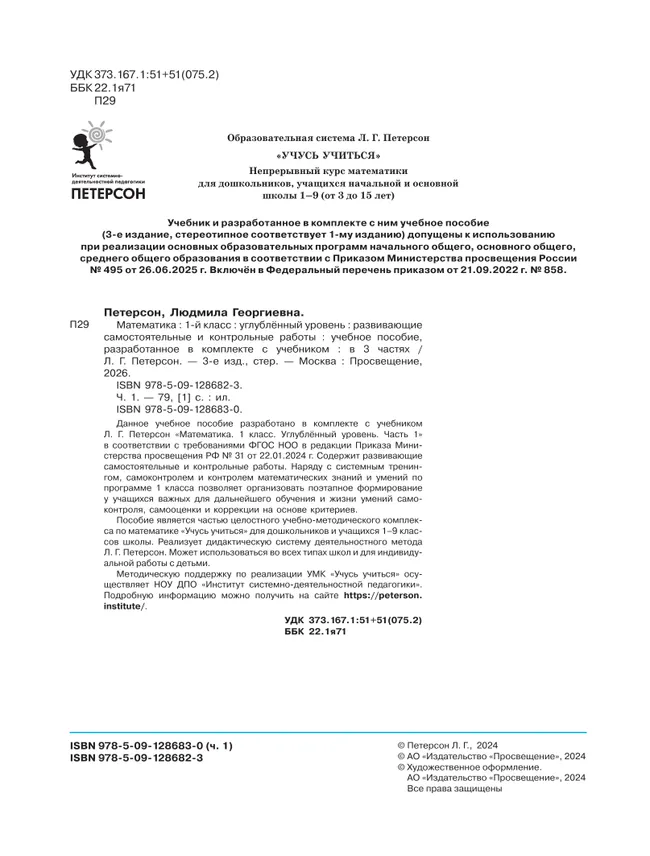 УДК 373.167.1:51+51(075.2)
ББК 22.1я71
П29

Институт системно-деятельностной педагогики
ПЕТЕРСОН

Образовательная система Л. Г. Петерсон
«УЧУСЬ УЧИТЬСЯ»
Непрерывный курс математики для дошкольников, учащихся начальной и основной школы 1–9 (от 3 до 15 лет)

Учебник и разработанное в комплекте с ним учебное пособие (3-е издание, стереотипное соответствует 1-му изданию) допущены к использованию при реализации основных образовательных программ начального общего, основного общего, среднего общего образования в соответствии с Приказом Министерства просвещения России № 495 от 26.06.2025 г. Включён в Федеральный перечень приказом от 21.09.2022 г. № 858.

Петерсон, Людмила Георгиевна.
П29 Математика : 1-й класс : углублённый уровень : развивающие самостоятельные и контрольные работы : учебное пособие, разработанное в комплекте с учебником : в 3 частях / Л. Г. Петерсон. — 3-е изд., стер. — Москва : Просвещение, 2026.
ISBN 978-5-09-128682-3.
Ч. 1. — 79, [1] с. : ил.
ISBN 978-5-09-128683-0.

Данное учебное пособие разработано в комплекте с учебником Л. Г. Петерсон «Математика. 1 класс. Углублённый уровень. Часть 1» в соответствии с требованиями ФГОС НОО в редакции Приказа Министерства просвещения РФ № 31 от 22.01.2024 г. Содержит развивающие самостоятельные и контрольные работы. Наряду с системным тренингом, самоконтролем и контролем математических знаний и умений по программе 1 класса позволяет организовать поэтапное формирование у учащихся важных для дальнейшего обучения и жизни умений самоконтроля, самооценки и коррекции на основе критериев.

Пособие является частью целостного учебно-методического комплекса по математике «Учусь учиться» для дошкольников и учащихся 1–9 классов школы. Реализует дидактическую систему деятельностного метода Л. Г. Петерсон. Может использоваться во всех типах школ и для индивидуальной работы с детьми.

Методическую поддержку по реализации УМК «Учусь учиться» осуществляет НОУ ДПО «Институт системно-деятельностной педагогики». Подробную информацию можно получить на сайте https://peterson.institute/.

УДК 373.167.1:51+51(075.2)
ББК 22.1я71

ISBN 978-5-09-128683-0 (ч. 1)
ISBN 978-5-09-128682-3

© Петерсон Л. Г., 2024
© АО «Издательство «Просвещение», 2024
© Художественное оформление. АО «Издательство «Просвещение», 2024
Все права защищены